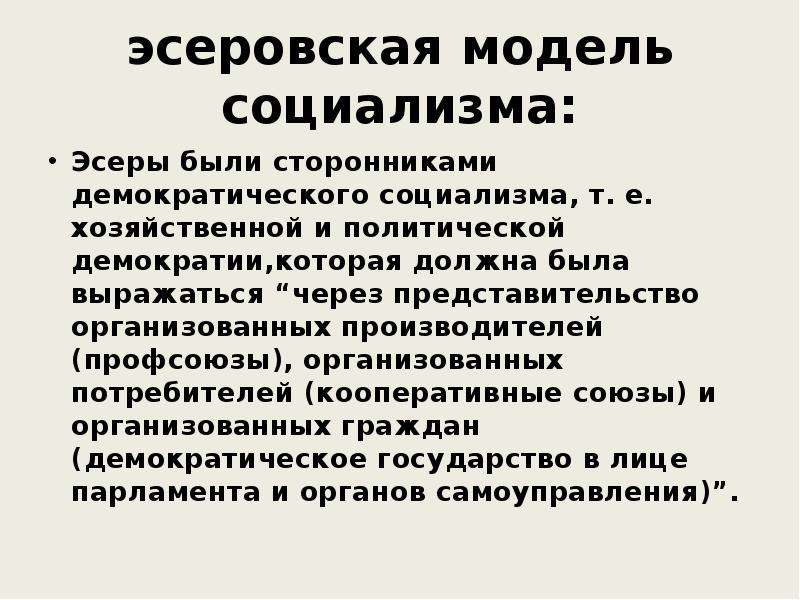 эсеровская модель социализма:

• Эсеры были сторонниками демократического социализма, т. е. хозяйственной и политической демократии,которая должна была выражаться “через представительство организованных производителей (профсоюзы), организованных потребителей (кооперативные союзы) и организованных граждан (демократическое государство в лице парламента и органов самоуправления)”.